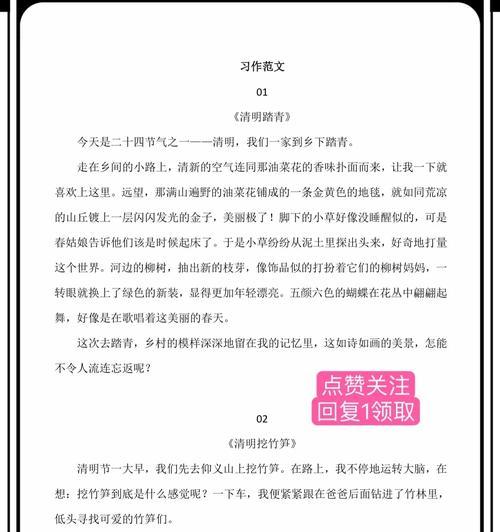 习作范文

01

《清明踏青》

今天是二十四节气之一——清明，我们一家到乡下踏青。

走在乡间的小路上，清新的空气连同那油菜花的香味扑面而来，让我一下就喜欢上这里。远望，那满山遍野的油菜花铺成的一条金黄色的地毯，就如同荒凉的山丘镀上一层闪闪发光的金子，美丽极了！脚下的小草好像没睡醒似的，可是春姑娘告诉他们该是时候起床了。于是小草纷纷从泥土里探出头来，好奇地打量这个世界。河边的柳树，抽出新的枝芽，像饰品似的打扮着它们的柳树妈妈，一转眼就换上了绿色的新装，显得更加年轻漂亮。五颜六色的蝴蝶在花丛中翩翩起舞，好像是在歌唱着这美丽的春天。

这次去踏青，乡村的模样深深地留在我的记忆里，这如诗如画的美景，怎能不令人流连忘返呢？

点赞关注
回复1领取

02

《清明挖竹笋》

清明节一大早，我们先去仰义山上挖竹笋。在路上，我不停地运转大脑，在想：挖竹笋到底是什么感觉呢？一下车，我便紧紧跟在爸爸后面钻进了竹林里，低头寻找可爱的竹笋们。